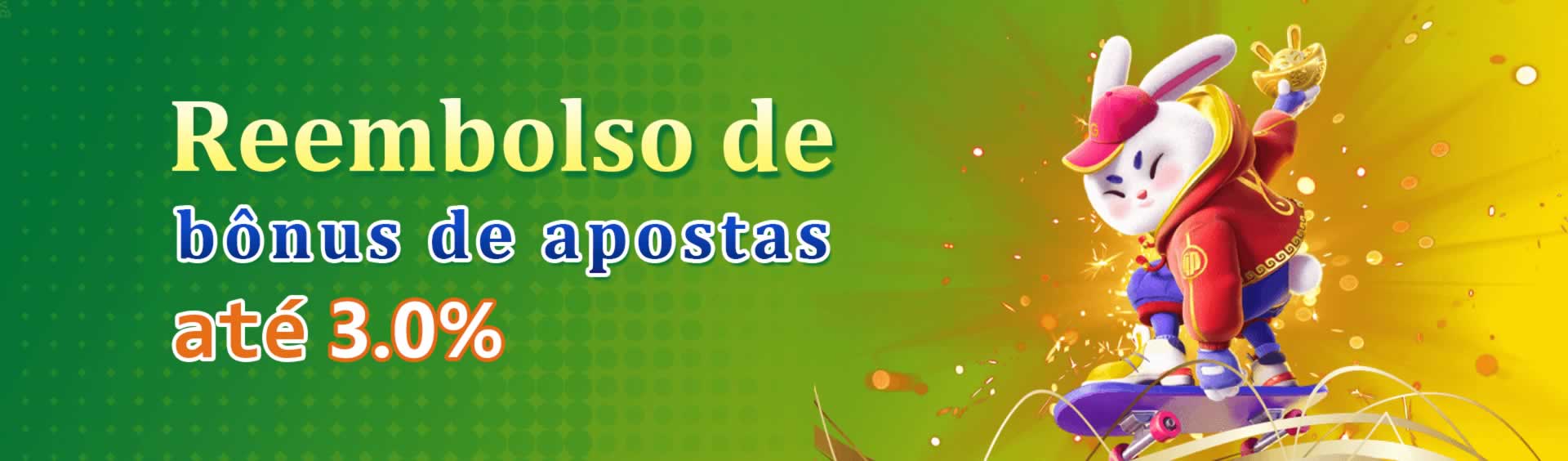 Reembolso de
bônus de apostas
até 3.0%